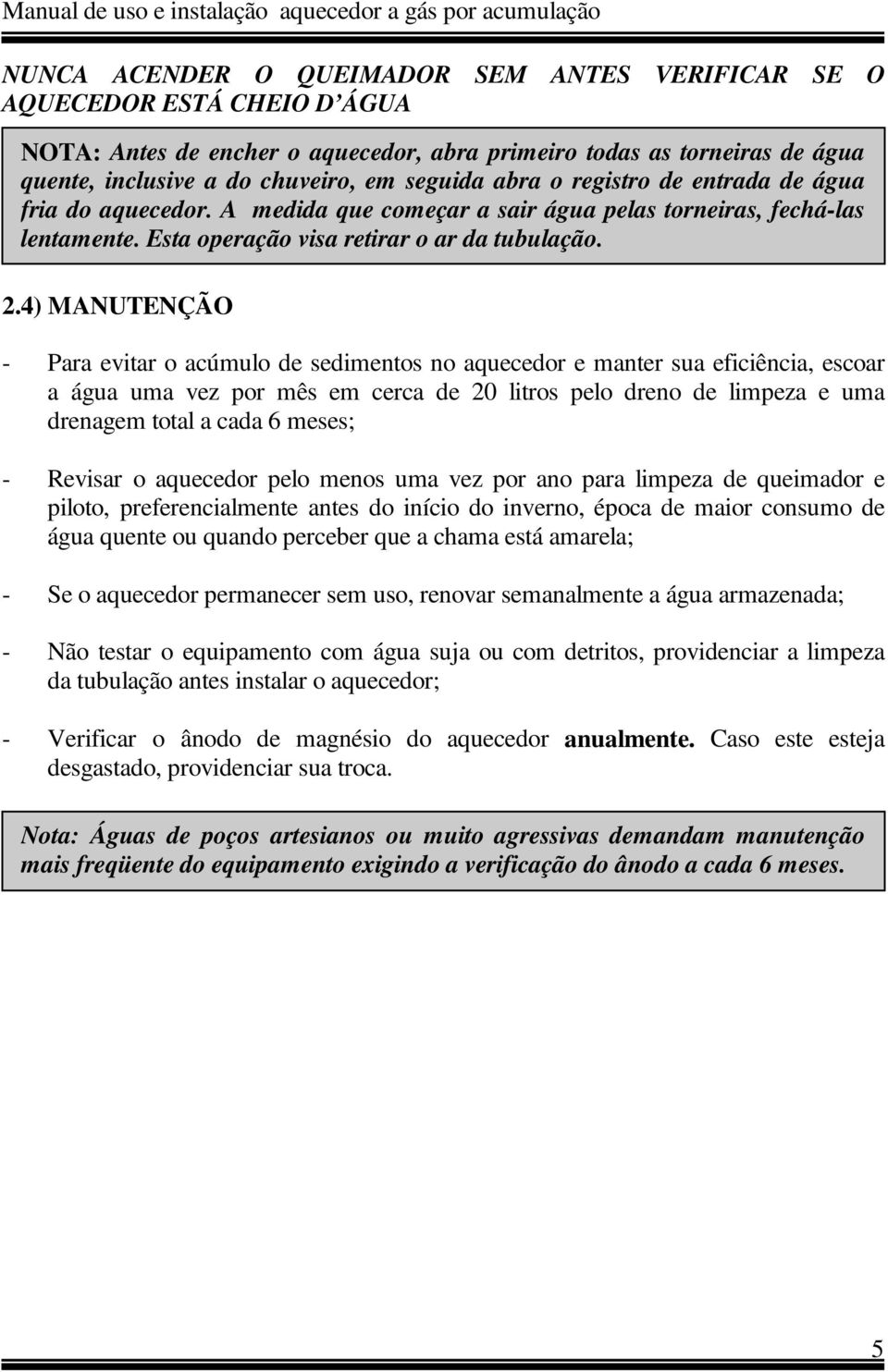 Manual de uso e instalação aquecedor a gás por acumulação

NUNCA ACENDER O QUEIMADOR SEM ANTES VERIFICAR SE O AQUECEDOR ESTÁ CHEIO D'ÁGUA

NOTA: Antes de encher o aquecedor, abra primeiro todas as torneiras de água quente, inclusive a do chuveiro, em seguida abra o registro de entrada de água fria do aquecedor. A medida que começar a sair água pelas torneiras, fechá-las lentamente. Esta operação visa retirar o ar da tubulação.

2.4) MANUTENÇÃO

- Para evitar o acúmulo de sedimentos no aquecedor e manter sua eficiência, escoar a água uma vez por mês em cerca de 20 litros pelo dreno de limpeza e uma drenagem total a cada 6 meses;

- Revisar o aquecedor pelo menos uma vez por ano para limpeza de queimador e piloto, preferencialmente antes do início do inverno, época de maior consumo de água quente ou quando perceber que a chama está amarela;

- Se o aquecedor permanecer sem uso, renovar semanalmente a água armazenada;

- Não testar o equipamento com água suja ou com detritos, providenciar a limpeza da tubulação antes instalar o aquecedor;

- Verificar o ânodo de magnésio do aquecedor anualmente. Caso este esteja desgastado, providenciar sua troca.

Nota: Águas de poços artesianos ou muito agressivas demandam manutenção mais freqüente do equipamento exigindo a verificação do ânodo a cada 6 meses.

5